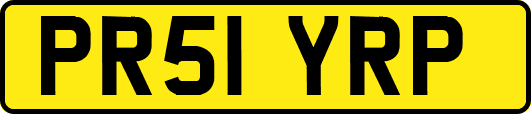 PR51 YRP